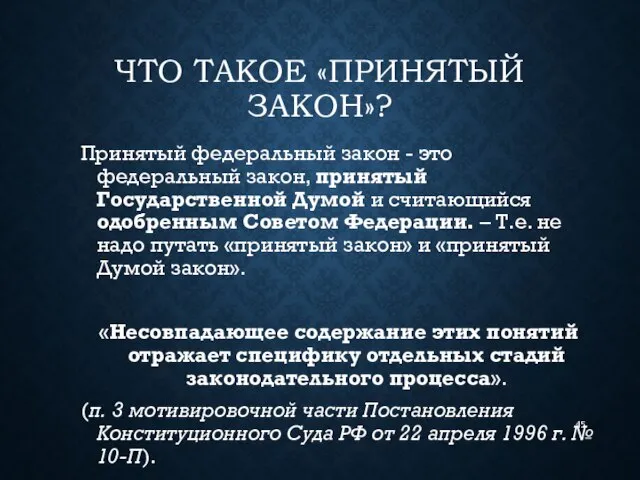 ЧТО ТАКОЕ «ПРИНЯТЫЙ ЗАКОН»?

Принятый федеральный закон - это федеральный закон, принятый Государственной Думой и считающийся одобренным Советом Федерации. – Т.е. не надо путать «принятый закон» и «принятый Думой закон».

«Несовпадающее содержание этих понятий отражает специфику отдельных стадий законодательного процесса».

(п. 3 мотивировочной части Постановления Конституционного Суда РФ от 22 апреля 1996 г. № 10-П).

15